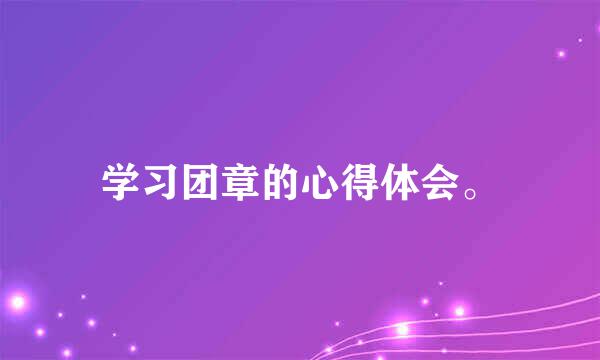 学习团章的心得体会。